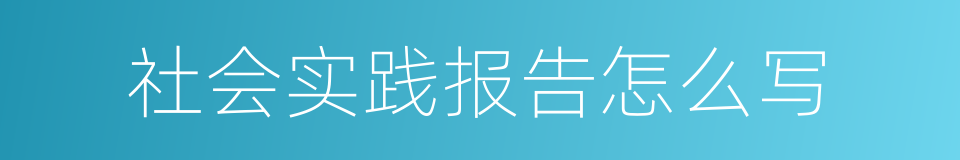 社会实践报告怎么写